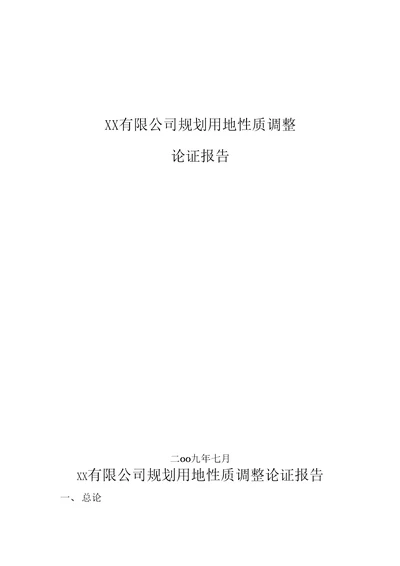 XX有限公司规划用地性质调整

论证报告

二oo九年七月

xx有限公司规划用地性质调整论证报告

一、总论